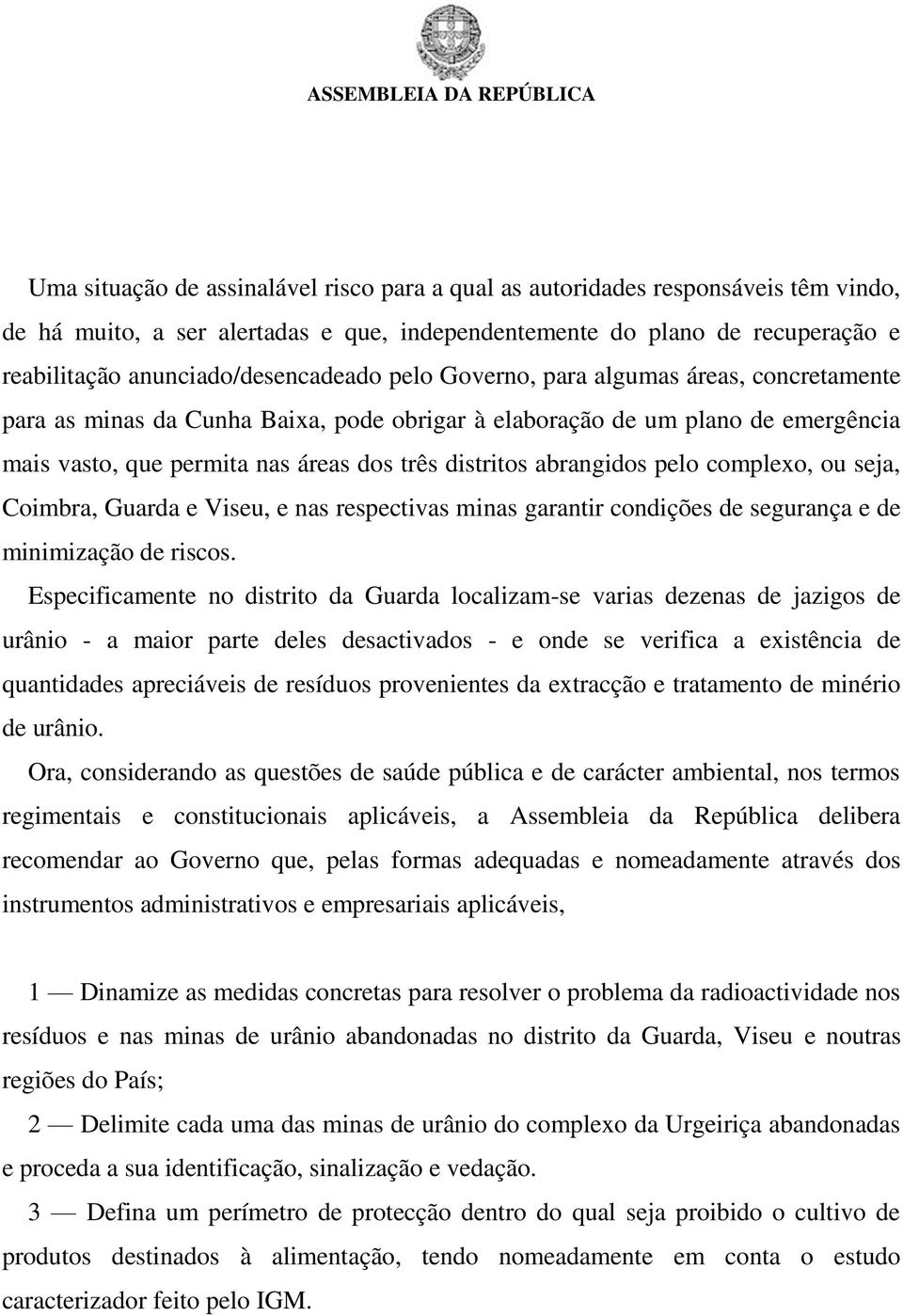 ASSEMBLEIA DA REPÚBLICA

Uma situação de assinalável risco para a qual as autoridades responsáveis têm vindo, de há muito, a ser alertadas e que, independentemente do plano de recuperação e reabilitação anunciado/desencadeado pelo Governo, para algumas áreas, concretamente para as minas da Cunha Baixa, pode obrigar à elaboração de um plano de emergência mais vasto, que permita nas áreas dos três distritos abrangidos pelo complexo, ou seja, Coimbra, Guarda e Viseu, e nas respectivas minas garantir condições de segurança e de minimização de riscos.

Especificamente no distrito da Guarda localizam-se varias dezenas de jazigos de urânio - a maior parte deles desactivados - e onde se verifica a existência de quantidades apreciáveis de resíduos provenientes da extracção e tratamento de minério de urânio.

Ora, considerando as questões de saúde pública e de carácter ambiental, nos termos regimentais e constitucionais aplicáveis, a Assembleia da República delibera recomendar ao Governo que, pelas formas adequadas e nomeadamente através dos instrumentos administrativos e empresariais aplicáveis,

1 — Dinamize as medidas concretas para resolver o problema da radioactividade nos resíduos e nas minas de urânio abandonadas no distrito da Guarda, Viseu e noutras regiões do País;

2 — Delimite cada uma das minas de urânio do complexo da Urgeiriça abandonadas e proceda a sua identificação, sinalização e vedação.

3 — Defina um perímetro de protecção dentro do qual seja proibido o cultivo de produtos destinados à alimentação, tendo nomeadamente em conta o estudo caracterizador feito pelo IGM.